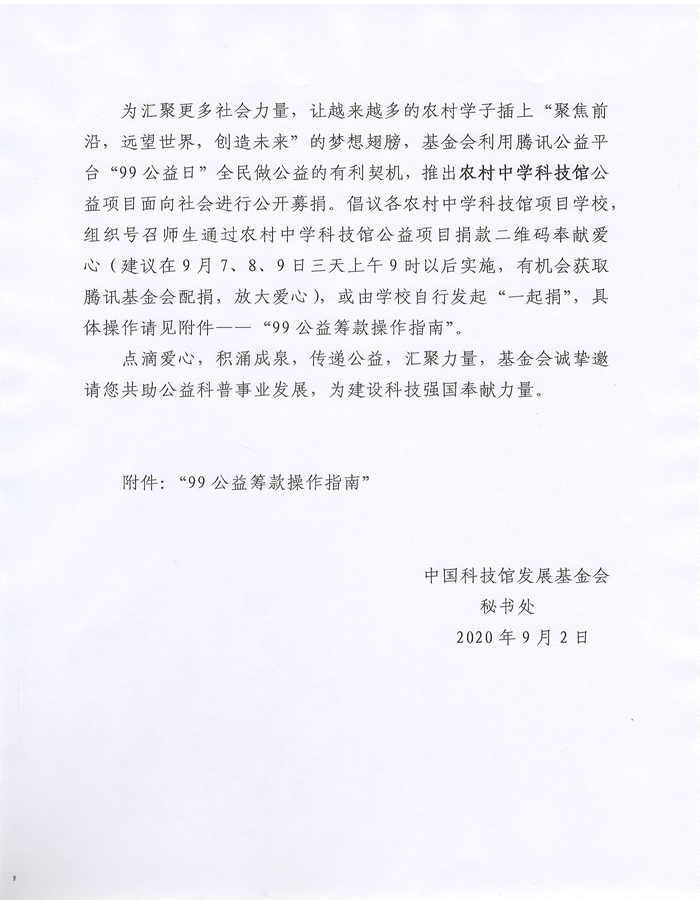 为汇聚更多社会力量，让越来越多的农村学子插上“聚焦前沿，远望世界，创造未来”的梦想翅膀，基金会利用腾讯公益平台“99公益日”全民做公益的有利契机，推出农村中学科技馆公益项目面向社会进行公开募捐。倡议各农村中学科技馆项目学校，组织号召师生通过农村中学科技馆公益项目捐款二维码奉献爱心（建议在9月7、8、9日三天上午9时以后实施，有机会获取腾讯基金会配捐，放大爱心），或由学校自行发起“一起捐”，具体操作请见附件——“99公益筹款操作指南”。

点滴爱心，积涌成泉，传递公益，汇聚力量，基金会诚挚邀请您共助公益科普事业发展，为建设科技强国奉献力量。

附件：“99公益筹款操作指南”

中国科技馆发展基金会
秘书处
2020年9月2日